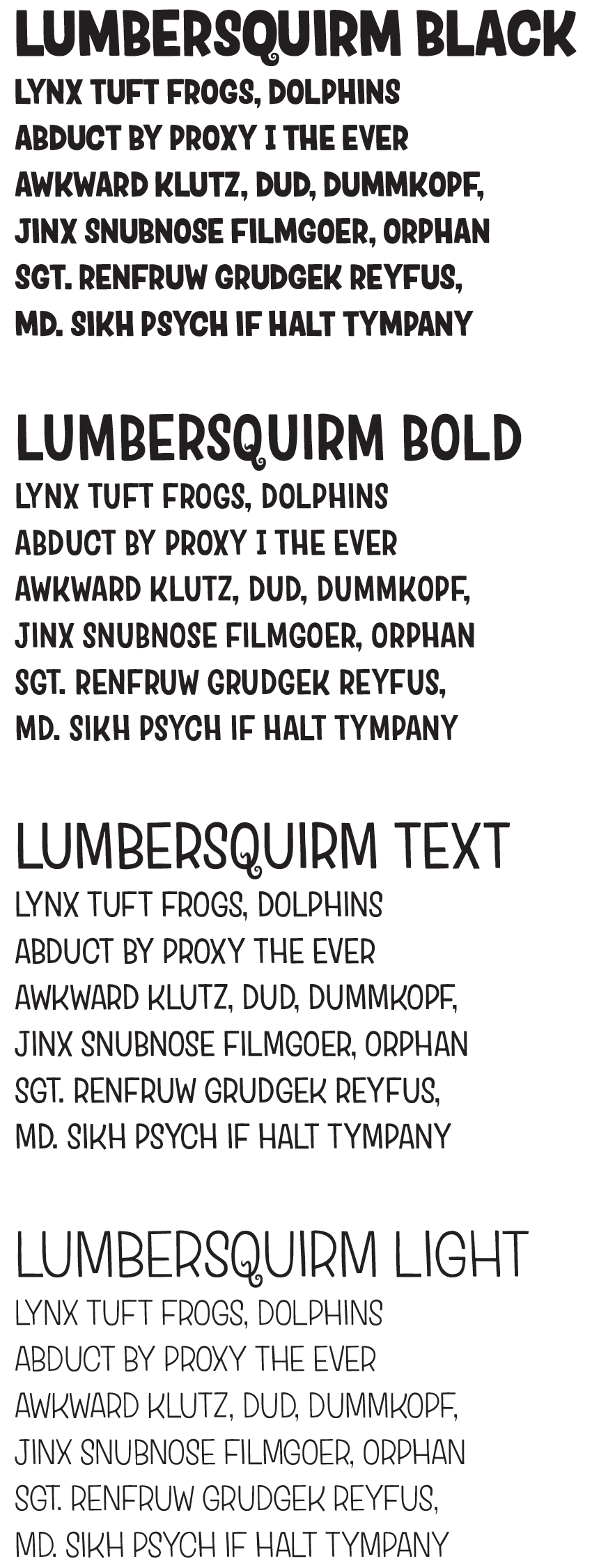 LUMBERSQUIRM BLACK
LYNX TUFT FROGS, DOLPHINS
ABDUCT BY PROXY I THE EVER
AWKWARD KLUTZ, DUD, DUMMKOPF,
JINX SNUBNOSE FILMGOER, ORPHAN
SGT. RENFRUW GRUDGEK REYFUS,
MD. SIKH PSYCH IF HALT TYMPANY

LUMBERSQUIRM BOLD
LYNX TUFT FROGS, DOLPHINS
ABDUCT BY PROXY I THE EVER
AWKWARD KLUTZ, DUD, DUMMKOPF,
JINX SNUBNOSE FILMGOER, ORPHAN
SGT. RENFRUW GRUDGEK REYFUS,
MD. SIKH PSYCH IF HALT TYMPANY

LUMBERSQUIRM TEXT
LYNX TUFT FROGS, DOLPHINS
ABDUCT BY PROXY THE EVER
AWKWARD KLUTZ, DUD, DUMMKOPF,
JINX SNUBNOSE FILMGOER, ORPHAN
SGT. RENFRUW GRUDGEK REYFUS,
MD. SIKH PSYCH IF HALT TYMPANY

LUMBERSQUIRM LIGHT
LYNX TUFT FROGS, DOLPHINS
ABDUCT BY PROXY THE EVER
AWKWARD KLUTZ, DUD, DUMMKOPF,
JINX SNUBNOSE FILMGOER, ORPHAN
SGT. RENFRUW GRUDGEK REYFUS,
MD. SIKH PSYCH IF HALT TYMPANY